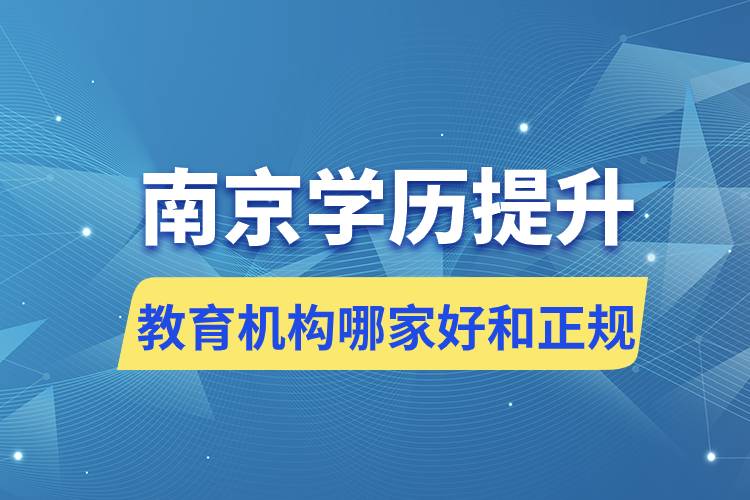 南京学历提升

教育机构哪家好和正规